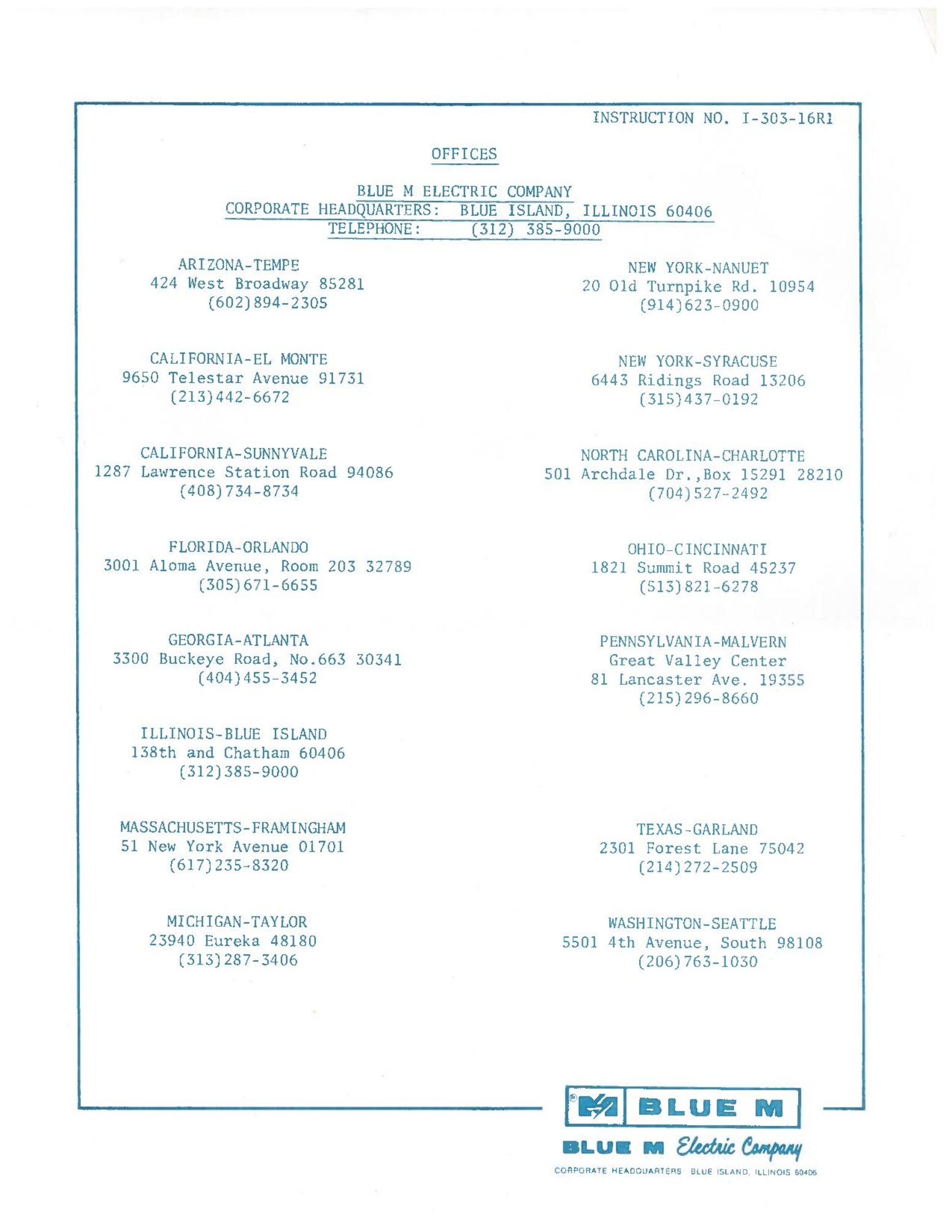 INSTRUCTION NO. I-303-16R1

OFFICES

BLUE M ELECTRIC COMPANY
CORPORATE HEADQUARTERS: BLUE ISLAND, ILLINOIS 60406
TELEPHONE: (312) 385-9000

ARIZONA-TEMPE
424 West Broadway 85281
(602)894-2305

CALIFORNIA-EL MONTE
9650 Telestar Avenue 91731
(213)442-6672

CALIFORNIA-SUNNYVALE
1287 Lawrence Station Road 94086
(408)734-8734

FLORIDA-ORLANDO
3001 Aloma Avenue, Room 203 32789
(305)671-6655

GEORGIA-ATLANTA
3300 Buckeye Road, No.663 30341
(404)455-3452

ILLINOIS-BLUE ISLAND
138th and Chatham 60406
(312)385-9000

MASSACHUSETTS-FRAMINGHAM
51 New York Avenue 01701
(617)235-8320

MICHIGAN-TAYLOR
23940 Eureka 48180
(313)287-3406

NEW YORK-NANUET
20 Old Turnpike Rd. 10954
(914)623-0900

NEW YORK-SYRACUSE
6443 Ridings Road 13206
(315)437-0192

NORTH CAROLINA-CHARLOTTE
501 Archdale Dr.,Box 15291 28210
(704)527-2492

OHIO-CINCINNATI
1821 Summit Road 45237
(513)821-6278

PENNSYLVANIA-MALVERN
Great Valley Center
81 Lancaster Ave. 19355
(215)296-8660

TEXAS-GARLAND
2301 Forest Lane 75042
(214)272-2509

WASHINGTON-SEATTLE
5501 4th Avenue, South 98108
(206)763-1030

BLUE M

BLUE M Electric Company
CORPORATE HEADQUARTERS BLUE ISLAND, ILLINOIS 60406